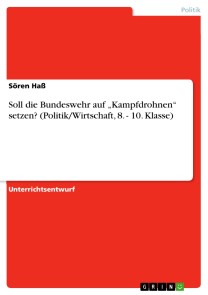 Politik

Sören Haß

Soll die Bundeswehr auf „Kampfdrohnen“ setzen? (Politik/Wirtschaft, 8. - 10. Klasse)

Unterrichtsentwurf

GRIN